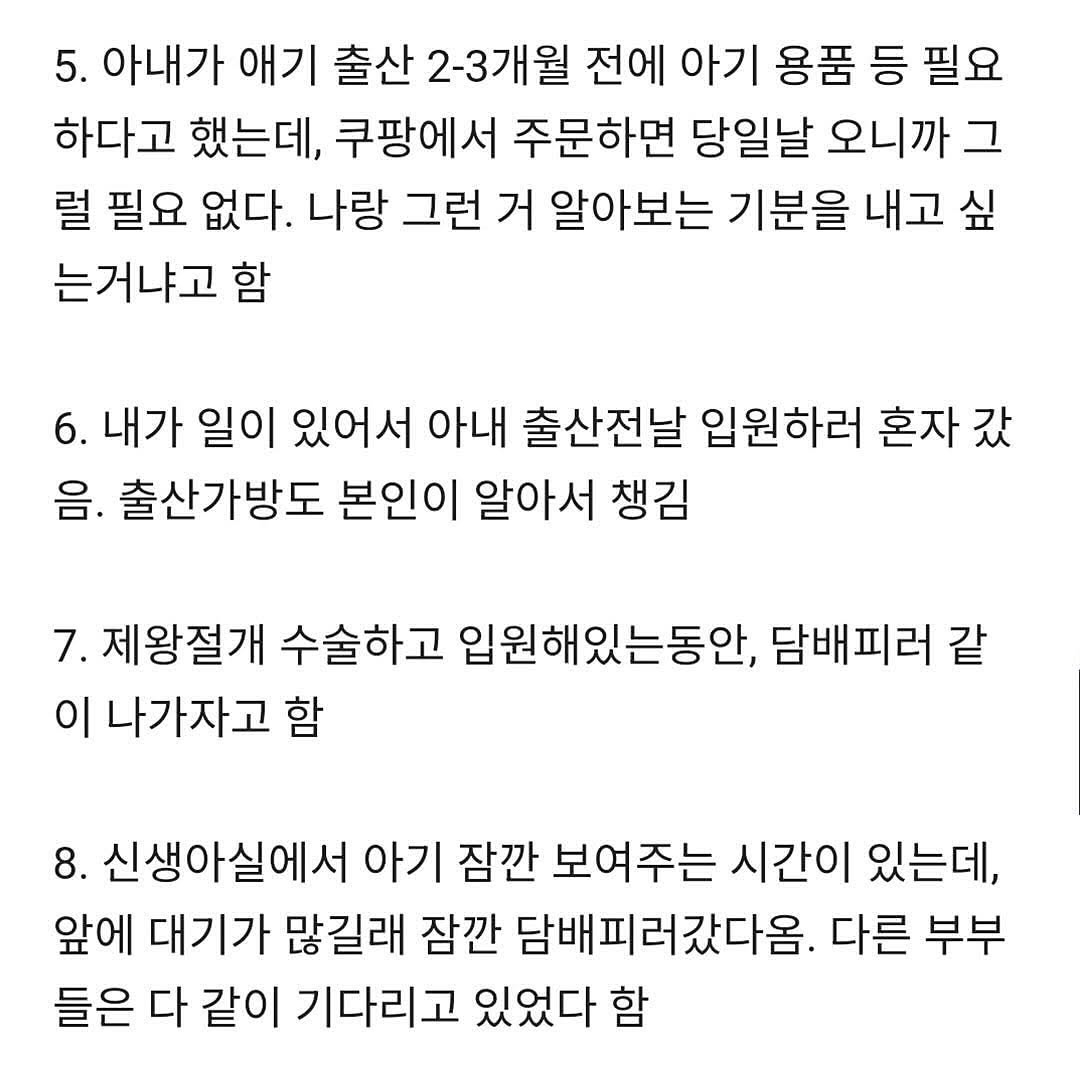 5. 아내가 애기 출산 2-3개월 전에 아기 용품 등 필요하다고 했는데, 쿠팡에서 주문하면 당일날 오니까 그럴 필요 없다. 나랑 그런 거 알아보는 기분을 내고 싶는거냐고 함

6. 내가 일이 있어서 아내 출산전날 입원하러 혼자 갔음. 출산가방도 본인이 알아서 챙김

7. 제왕절개 수술하고 입원해있는동안, 담배피러 같이 나가자고 함

8. 신생아실에서 아기 잠깐 보여주는 시간이 있는데, 앞에 대기가 많길래 잠깐 담배피러갔다옴. 다른 부부들은 다 같이 기다리고 있었다 함